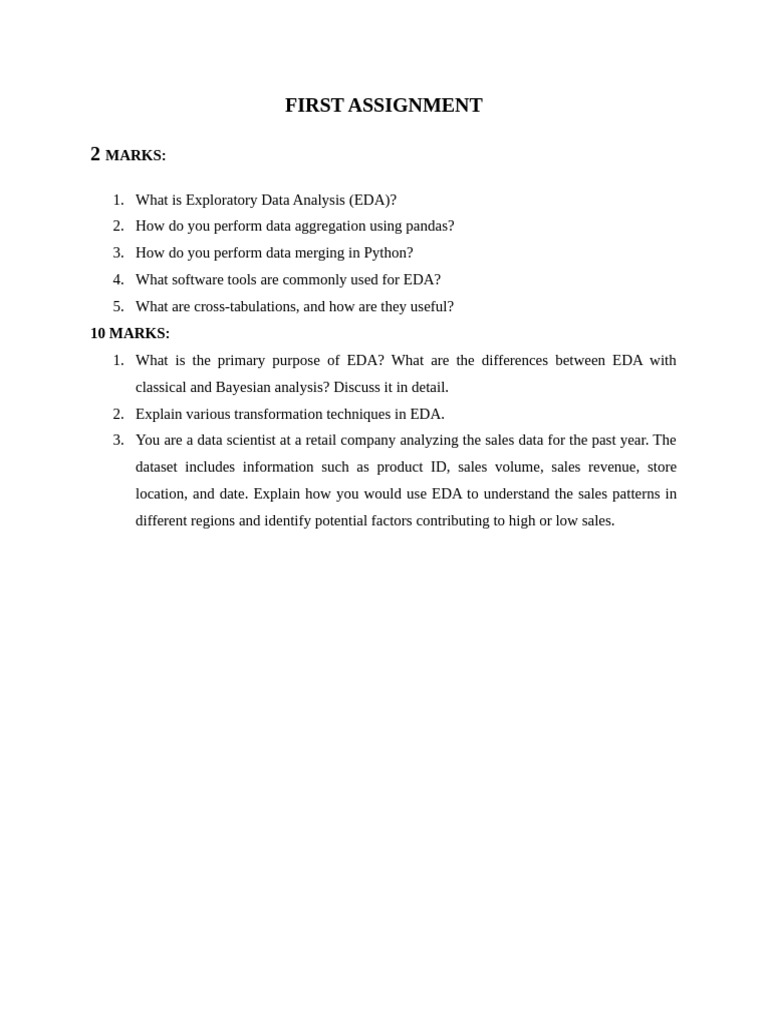 FIRST ASSIGNMENT

2 MARKS:

1. What is Exploratory Data Analysis (EDA)?
2. How do you perform data aggregation using pandas?
3. How do you perform data merging in Python?
4. What software tools are commonly used for EDA?
5. What are cross-tabulations, and how are they useful?

10 MARKS:

1. What is the primary purpose of EDA? What are the differences between EDA with classical and Bayesian analysis? Discuss it in detail.
2. Explain various transformation techniques in EDA.
3. You are a data scientist at a retail company analyzing the sales data for the past year. The dataset includes information such as product ID, sales volume, sales revenue, store location, and date. Explain how you would use EDA to understand the sales patterns in different regions and identify potential factors contributing to high or low sales.